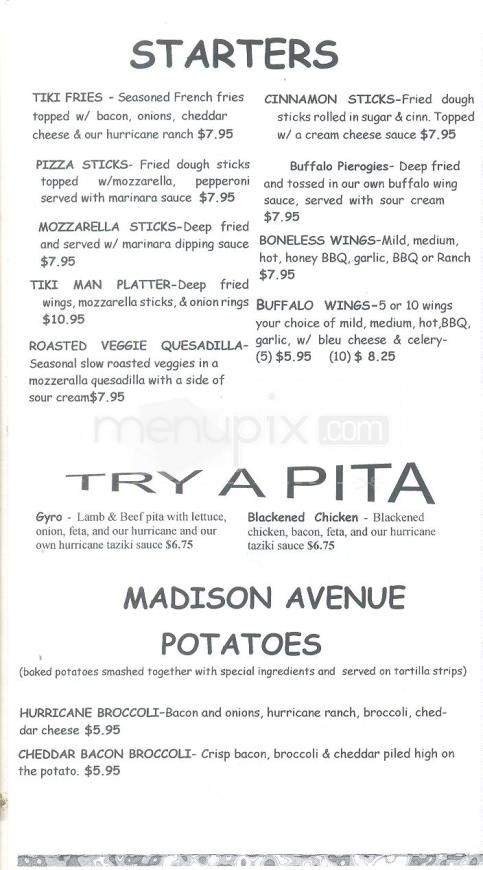 STARTERS

TIKI FRIES - Seasoned French fries topped w/ bacon, onions, cheddar cheese & our hurricane ranch $7.95

PIZZA STICKS- Fried dough sticks topped w/mozzarella, pepperoni served with marinara sauce $7.95

MOZZARELLA STICKS-Deep fried and served w/ marinara dipping sauce $7.95

TIKI MAN PLATTER-Deep fried wings, mozzarella sticks, & onion rings $10.95

ROASTED VEGGIE QUESADILLA- Seasonal slow roasted veggies in a mozzeralla quesadilla with a side of sour cream$7.95

CINNAMON STICKS-Fried dough sticks rolled in sugar & cinn. Topped w/ a cream cheese sauce $7.95

Buffalo Pierogies- Deep fried and tossed in our own buffalo wing sauce, served with sour cream $7.95

BONELESS WINGS-Mild, medium, hot, honey BBQ, garlic, BBQ or Ranch $7.95

BUFFALO WINGS-5 or 10 wings your choice of mild, medium, hot,BBQ, garlic, w/ bleu cheese & celery- (5) $5.95 (10) $ 8.25

menupix.com

TRY A PITA

Gyro - Lamb & Beef pita with lettuce, onion, feta, and our hurricane and our own hurricane taziki sauce $6.75

Blackened Chicken - Blackened chicken, bacon, feta, and our hurricane taziki sauce $6.75

MADISON AVENUE POTATOES

(baked potatoes smashed together with special ingredients and served on tortilla strips)

HURRICANE BROCCOLI-Bacon and onions, hurricane ranch, broccoli, cheddar cheese $5.95

CHEDDAR BACON BROCCOLI- Crisp bacon, broccoli & cheddar piled high on the potato. $5.95